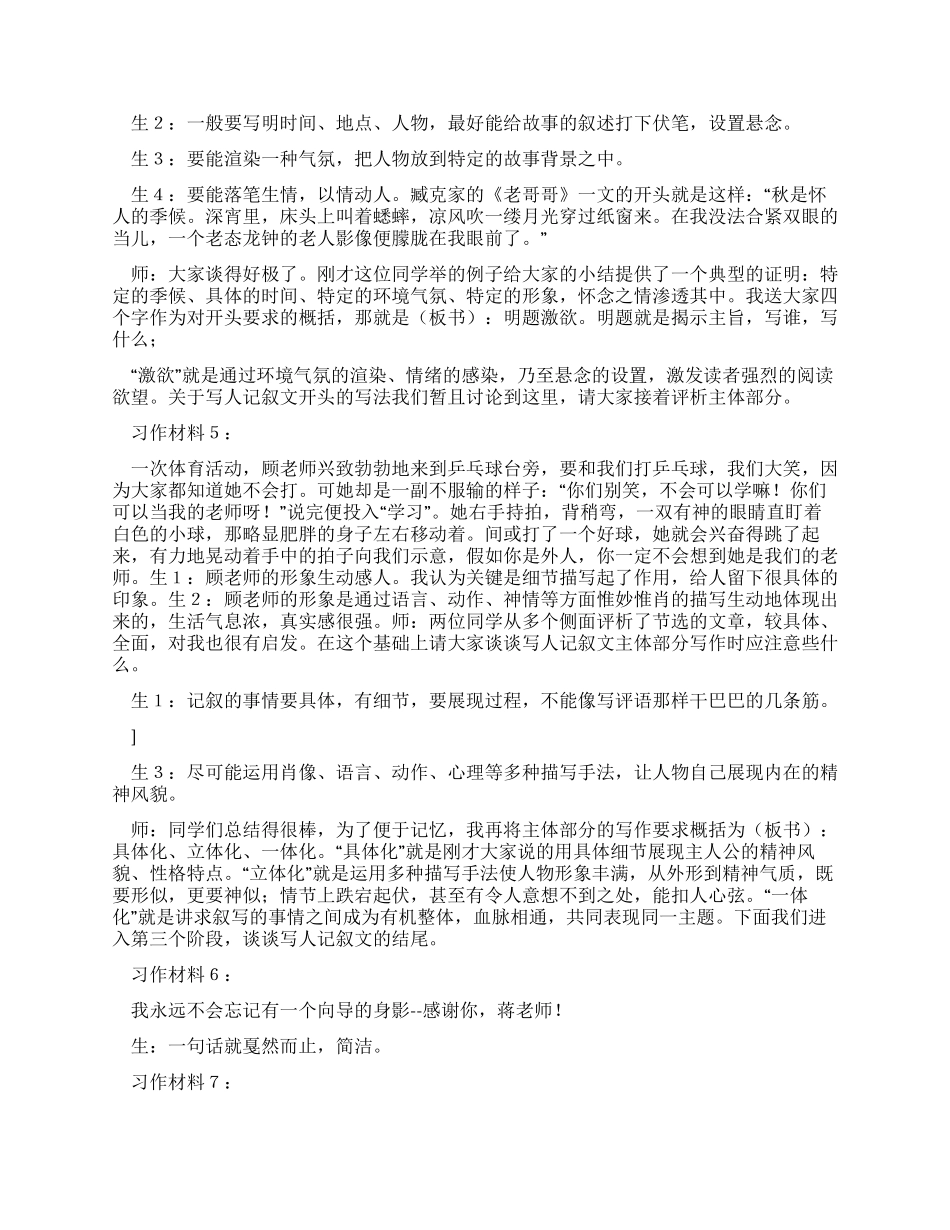 生 2 ：一般要写明时间、地点、人物，最好能给故事的叙述打下伏笔，设置悬念。

生 3 ：要能渲染一种气氛，把人物放到特定的故事背景之中。

生 4 ：要能落笔生情，以情动人。臧克家的《老哥哥》一文的开头就是这样：“秋是怀人的季候。深宵里，床头上叫着蟋蟀，凉风吹一缕月光穿过纸窗来。在我没法合紧双眼的当儿，一个老态龙钟的老人影像便朦胧在我眼前了。”

师：大家谈得好极了。刚才这位同学举的例子给大家的小结提供了一个典型的证明：特定的季候、具体的时间、特定的环境气氛、特定的形象，怀念之情渗透其中。我送大家四个字作为对开头要求的概括，那就是（板书）：明题激欲。明题就是揭示主旨，写谁，写什么；

“激欲”就是通过环境气氛的渲染、情绪的感染，乃至悬念的设置，激发读者强烈的阅读欲望。关于写人记叙文开头的写法我们暂且讨论到这里，请大家接着评析主体部分。

习作材料 5 ：

一次体育活动，顾老师兴致勃勃地来到乒乓球台旁，要和我们打乒乓球，我们大笑，因为大家都知道她不会打。可她却是一副不服输的样子：“你们别笑，不会可以学嘛！你们可以当我的老师呀！”说完便投入“学习”。她右手持拍，背稍弯，一双有神的眼睛直盯着白色的小球，那略显肥胖的身子左右移动着。间或打了一个好球，她就会兴奋得跳了起来，有力地晃动着手中的拍子向我们示意，假如你是外人，你一定不会想到她是我们的老师。生 1 ：顾老师的形象生动感人。我认为关键是细节描写起了作用，给人留下很具体的印象。生 2 ：顾老师的形象是通过语言、动作、神情等方面惟妙惟肖的描写生动地体现出来的，生活气息浓，真实感很强。师：两位同学从多个侧面评析了节选的文章，较具体、全面，对我也很有启发。在这个基础上请大家谈谈写人记叙文主体部分写作时应注意些什么。

生 1 ：记叙的事情要具体，有细节，要展现过程，不能像写评语那样干巴巴的几条筋。

]

生 3 ：尽可能运用肖像、语言、动作、心理等多种描写手法，让人物自己展现内在的精神风貌。

师：同学们总结得很棒，为了便于记忆，我再将主体部分的写作要求概括为（板书）：具体化、立体化、一体化。“具体化”就是刚才大家说的用具体细节展现主人公的精神风貌、性格特点。“立体化”就是运用多种描写手法使人物形象丰满，从外形到精神气质，既要形似，更要神似；情节上跌宕起伏，甚至有令人意想不到之处，能扣人心弦。“一体化”就是讲求叙写的事情之间成为有机整体，血脉相通，共同表现同一主题。下面我们进入第三个阶段，谈谈写人记叙文的结尾。

习作材料 6 ：

我永远不会忘记有一个向导的身影--感谢你，蒋老师！

生：一句话就戛然而止，简洁。

习作材料 7 ：